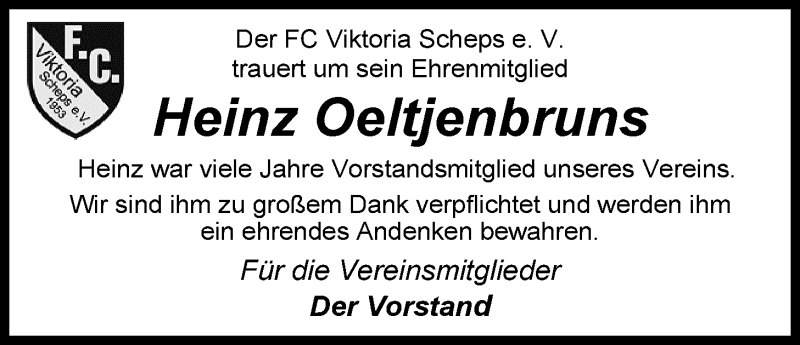 F.C.
Viktoria Scheps e.V.
1953

Der FC Viktoria Scheps e. V.
trauert um sein Ehrenmitglied

Heinz Oeltjenbruns

Heinz war viele Jahre Vorstandsmitglied unseres Vereins.

Wir sind ihm zu großem Dank verpflichtet und werden ihm ein ehrendes Andenken bewahren.

Für die Vereinsmitglieder
Der Vorstand